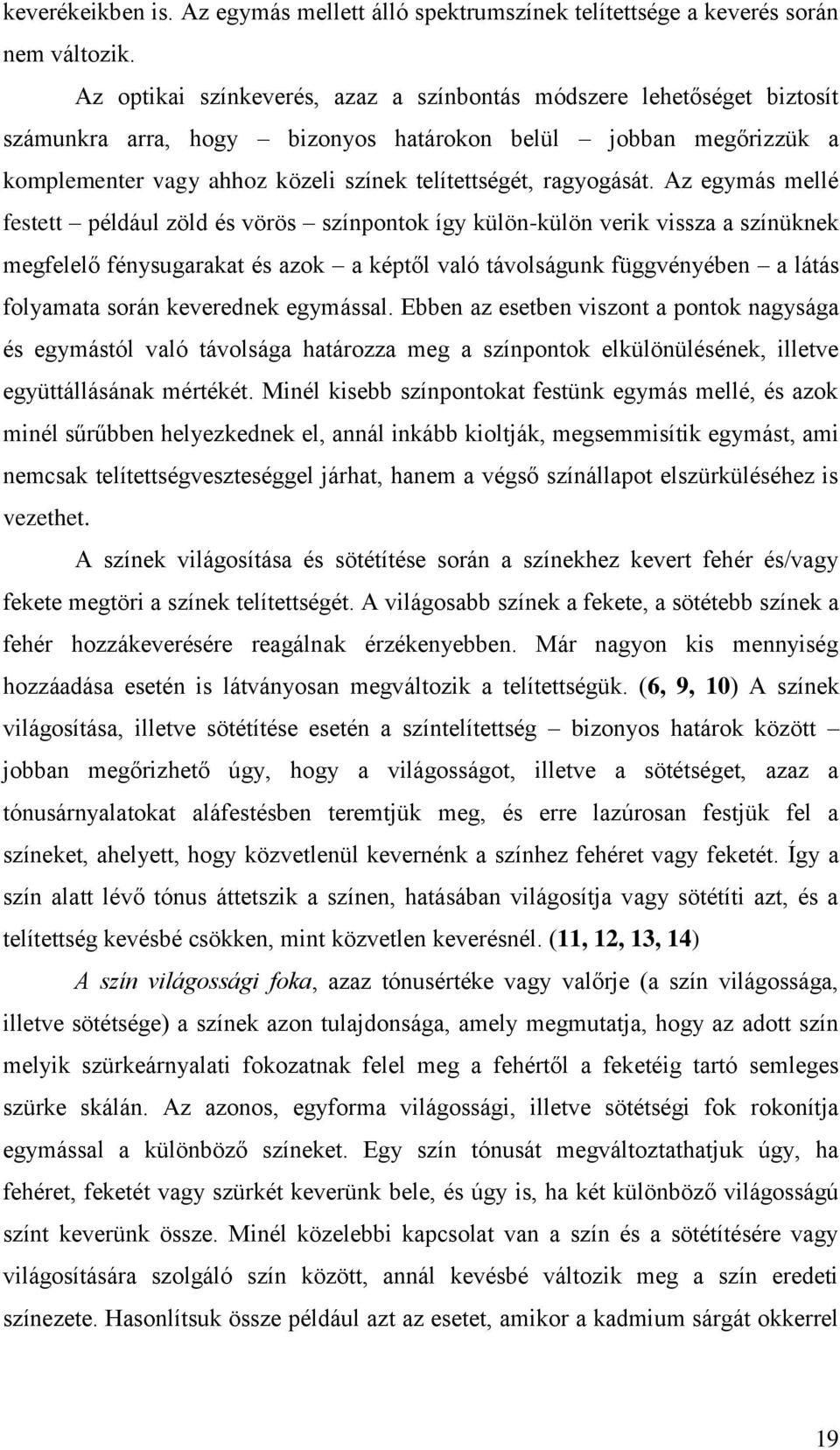 keverékeikben is. Az egymás mellett álló spektrumszínek telítettsége a keverés során nem változik.

Az optikai színkeverés, azaz a színbontás módszere lehetőséget biztosít számunkra arra, hogy – bizonyos határokon belül – jobban megőrizzük a komplementer vagy ahhoz közeli színek telítettségét, ragyogását. Az egymás mellé festett – például zöld és vörös – színpontok így külön-külön verik vissza a színüknek megfelelő fénysugarakat és azok – a képtől való távolságunk függvényében – a látás folyamata során keverednek egymással. Ebben az esetben viszont a pontok nagysága és egymástól való távolsága határozza meg a színpontok elkülönülésének, illetve együttállásának mértékét. Minél kisebb színpontokat festünk egymás mellé, és azok minél sűrűbben helyezkednek el, annál inkább kioltják, megsemmisítik egymást, ami nemcsak telítettségveszteséggel járhat, hanem a végső színállapot elszürküléséhez is vezethet.

A színek világosítása és sötétítése során a színekhez kevert fehér és/vagy fekete megtöri a színek telítettségét. A világosabb színek a fekete, a sötétebb színek a fehér hozzákeverésére reagálnak érzékenyebben. Már nagyon kis mennyiség hozzáadása esetén is látványosan megváltozik a telítettségük. (6, 9, 10) A színek világosítása, illetve sötétítése esetén a színtelítettség – bizonyos határok között – jobban megőrizhető úgy, hogy a világosságot, illetve a sötétséget, azaz a tónusárnyalatokat aláfestésben teremtjük meg, és erre lazúrosan festjük fel a színeket, ahelyett, hogy közvetlenül kevernénk a színhez fehéret vagy feketét. Így a szín alatt lévő tónus áttetszik a színen, hatásában világosítja vagy sötétíti azt, és a telítettség kevésbé csökken, mint közvetlen keverésnél. (11, 12, 13, 14)

A szín világossági foka, azaz tónusértéke vagy valőrje (a szín világossága, illetve sötétsége) a színek azon tulajdonsága, amely megmutatja, hogy az adott szín melyik szürkeárnyalati fokozatnak felel meg a fehértől a feketéig tartó semleges szürke skálán. Az azonos, egyforma világossági, illetve sötétségi fok rokonítja egymással a különböző színeket. Egy szín tónusát megváltoztathatjuk úgy, ha fehéret, feketét vagy szürkét keverünk bele, és úgy is, ha két különböző világosságú színt keverünk össze. Minél közelebbi kapcsolat van a szín és a sötétítésére vagy világosítására szolgáló szín között, annál kevésbé változik meg a szín eredeti színezete. Hasonlítsuk össze például azt az esetet, amikor a kadmium sárgát okkerrel

19